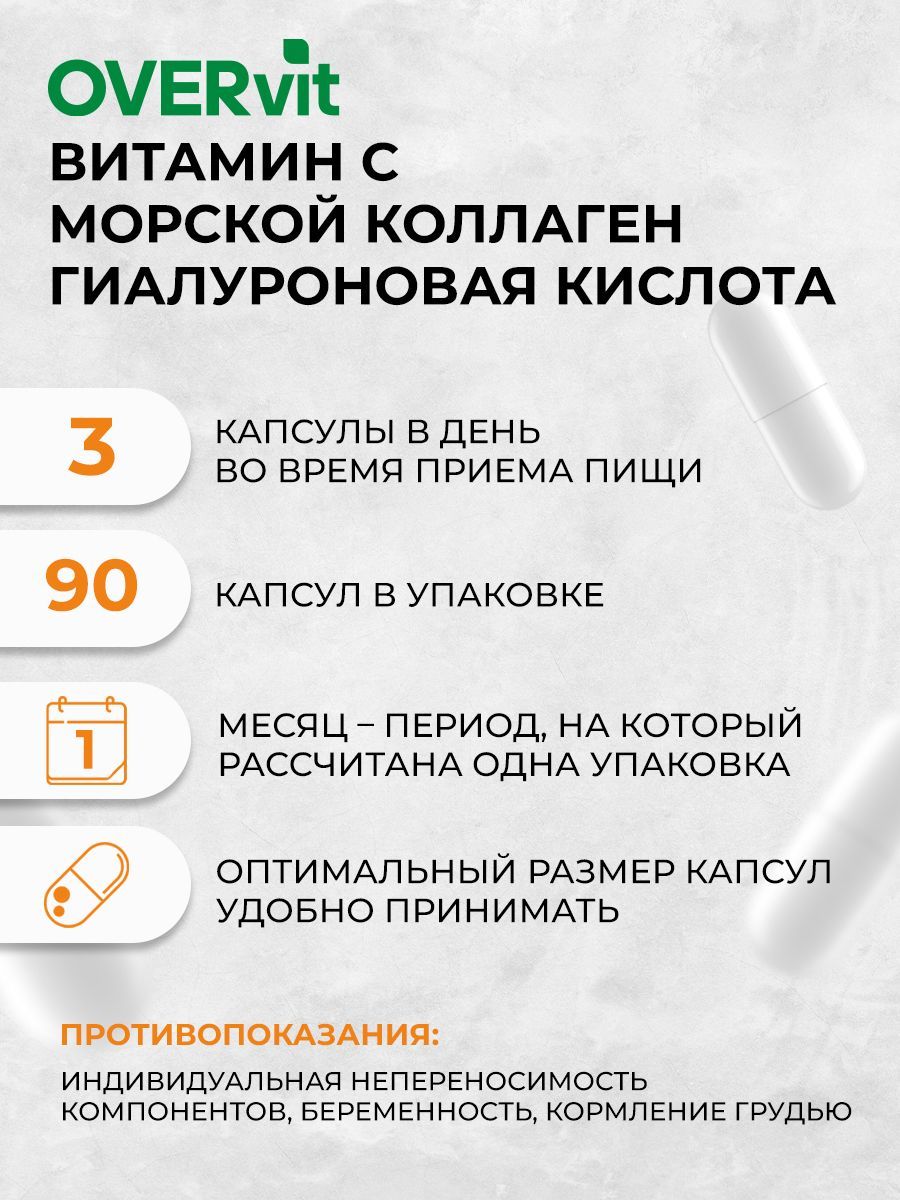 OVERvit

ВИТАМИН С
МОРСКОЙ КОЛЛАГЕН
ГИАЛУРОНОВАЯ КИСЛОТА

3

КАПСУЛЫ В ДЕНЬ
ВО ВРЕМЯ ПРИЕМА ПИЩИ

90

КАПСУЛ В УПАКОВКЕ

1

МЕСЯЦ – ПЕРИОД, НА КОТОРЫЙ
РАССЧИТАНА ОДНА УПАКОВКА

ОПТИМАЛЬНЫЙ РАЗМЕР КАПСУЛ
УДОБНО ПРИНИМАТЬ

ПРОТИВОПОКАЗАНИЯ:

ИНДИВИДУАЛЬНАЯ НЕПЕРЕНОСИМОСТЬ КОМПОНЕНТОВ, БЕРЕМЕННОСТЬ, КОРМЛЕНИЕ ГРУДЬЮ